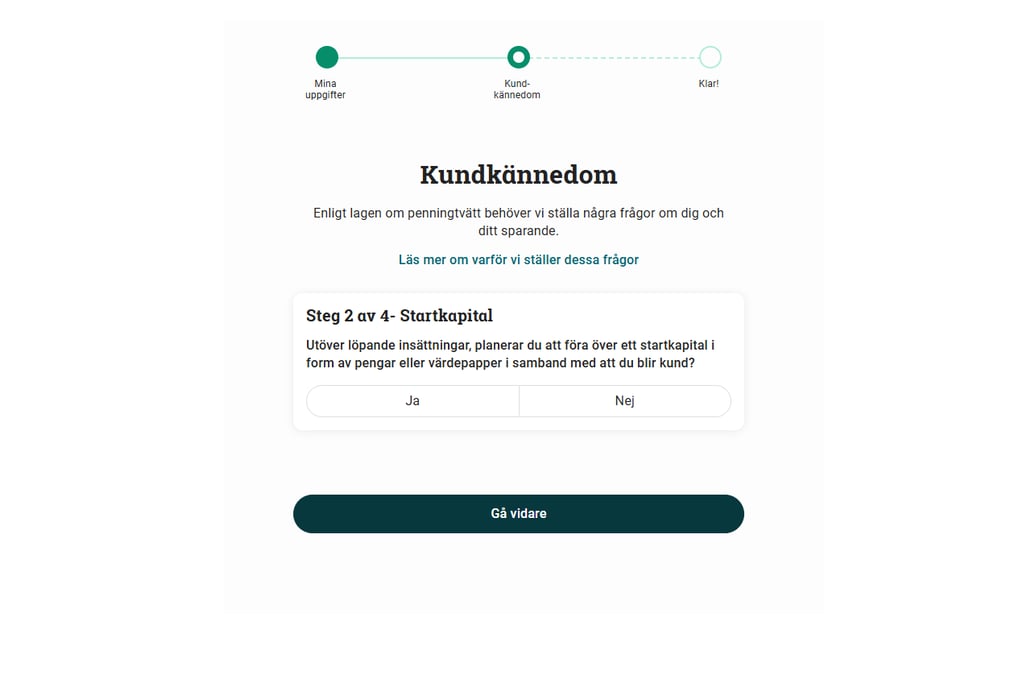 Mina uppgifter

Kundkännedom

Klar!

Kundkännedom

Enligt lagen om penningtvätt behöver vi ställa några frågor om dig och ditt sparande.

Läs mer om varför vi ställer dessa frågor

Steg 2 av 4- Startkapital

Utöver löpande insättningar, planerar du att föra över ett startkapital i form av pengar eller värdepapper i samband med att du blir kund?

Ja

Nej

Gå vidare